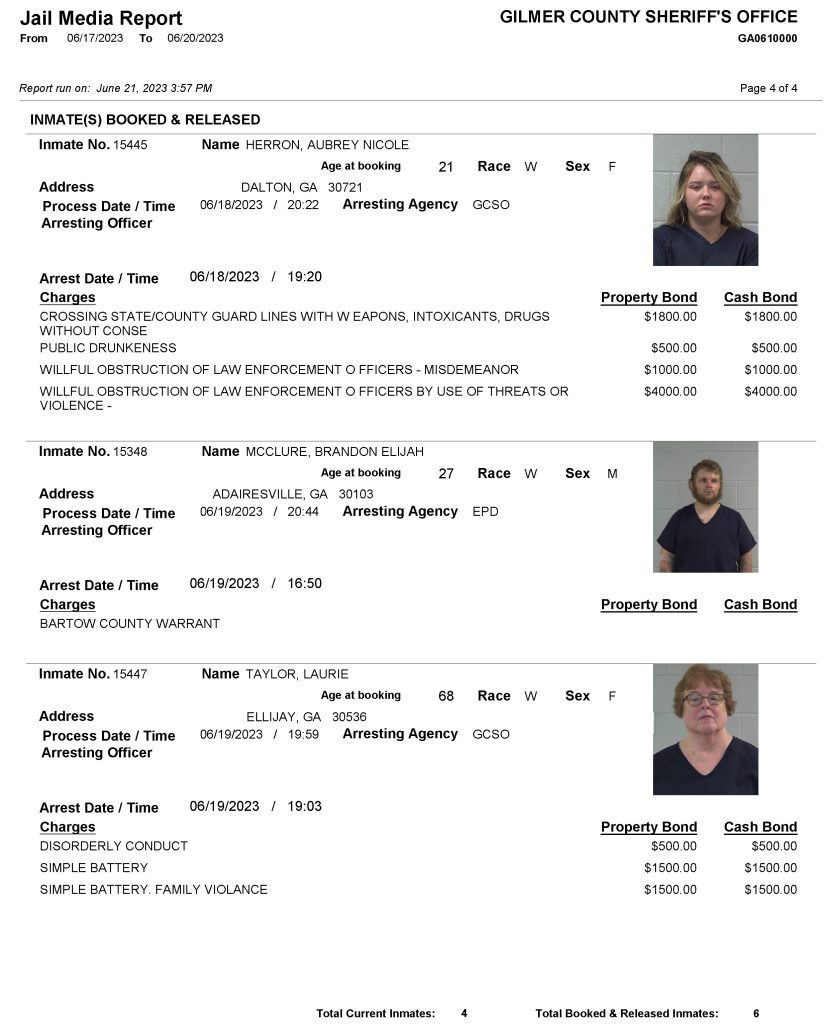 Jail Media Report
From 06/17/2023 To 06/20/2023

GILMER COUNTY SHERIFF'S OFFICE
GA0610000

Report run on: June 21, 2023 3:57 PM

Page 4 of 4

INMATE(S) BOOKED & RELEASED

Inmate No. 15445 Name HERRON, AUBREY NICOLE
Age at booking 21 Race W Sex F
Address DALTON, GA 30721
Process Date / Time 06/18/2023 / 20:22 Arresting Agency GCSO
Arresting Officer

Arrest Date / Time 06/18/2023 / 19:20

| Charges | Property Bond | Cash Bond |
|---|---|---|
| CROSSING STATE/COUNTY GUARD LINES WITH W EAPONS, INTOXICANTS, DRUGS WITHOUT CONSE | $1800.00 | $1800.00 |
| PUBLIC DRUNKENESS | $500.00 | $500.00 |
| WILLFUL OBSTRUCTION OF LAW ENFORCEMENT O FFICERS - MISDEMEANOR | $1000.00 | $1000.00 |
| WILLFUL OBSTRUCTION OF LAW ENFORCEMENT O FFICERS BY USE OF THREATS OR VIOLENCE - | $4000.00 | $4000.00 |

Inmate No. 15348 Name MCCLURE, BRANDON ELIJAH
Age at booking 27 Race W Sex M
Address ADAIRESVILLE, GA 30103
Process Date / Time 06/19/2023 / 20:44 Arresting Agency EPD
Arresting Officer

Arrest Date / Time 06/19/2023 / 16:50

| Charges | Property Bond | Cash Bond |
|---|---|---|
| BARTOW COUNTY WARRANT | | |

Inmate No. 15447 Name TAYLOR, LAURIE
Age at booking 68 Race W Sex F
Address ELLIJAY, GA 30536
Process Date / Time 06/19/2023 / 19:59 Arresting Agency GCSO
Arresting Officer

Arrest Date / Time 06/19/2023 / 19:03

| Charges | Property Bond | Cash Bond |
|---|---|---|
| DISORDERLY CONDUCT | $500.00 | $500.00 |
| SIMPLE BATTERY | $1500.00 | $1500.00 |
| SIMPLE BATTERY. FAMILY VIOLANCE | $1500.00 | $1500.00 |

Total Current Inmates: 4 Total Booked & Released Inmates: 6